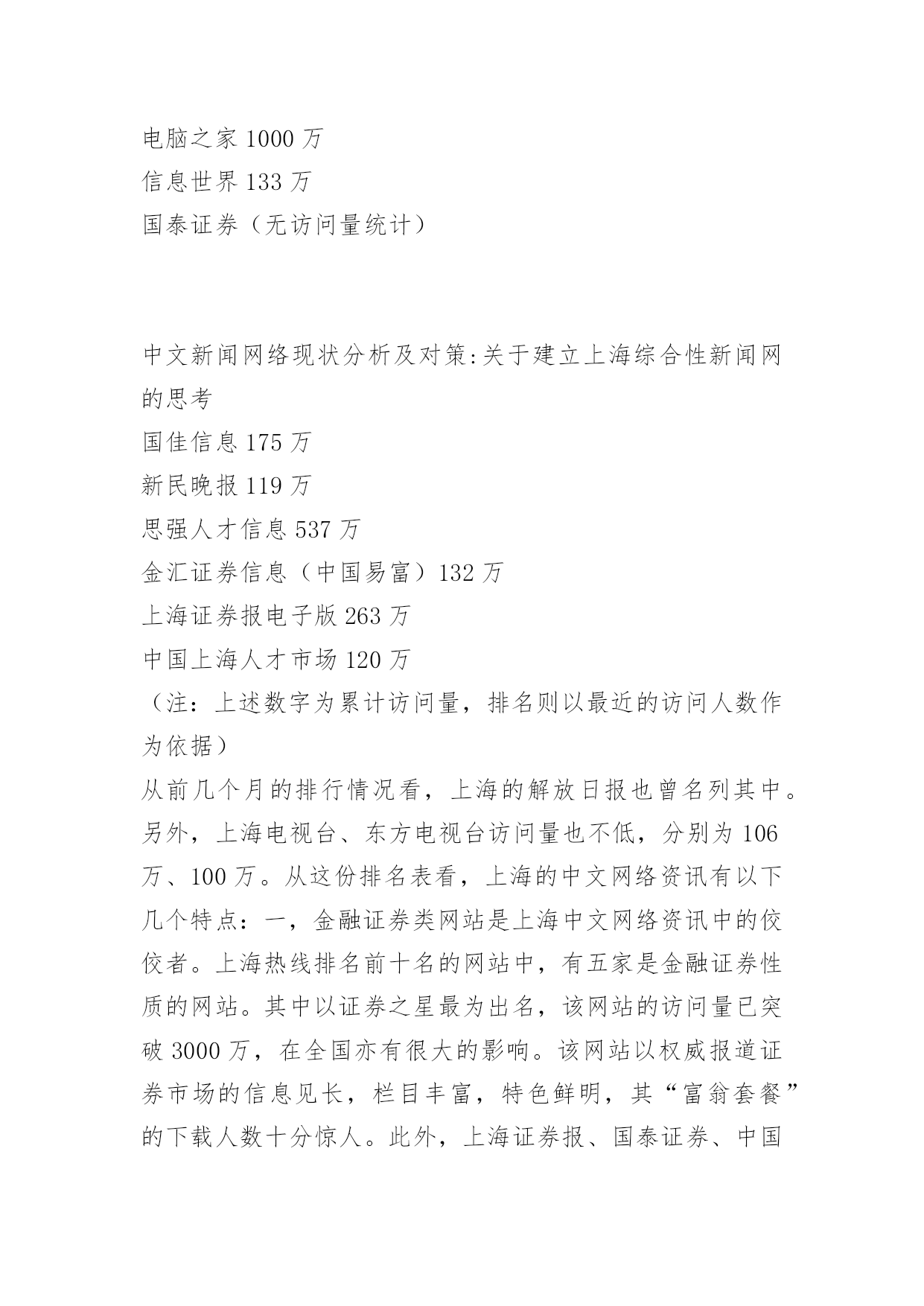 电脑之家 1000 万
信息世界 133 万
国泰证券（无访问量统计）

中文新闻网络现状分析及对策:关于建立上海综合性新闻网的思考
国佳信息 175 万
新民晚报 119 万
思强人才信息 537 万
金汇证券信息（中国易富）132 万
上海证券报电子版 263 万
中国上海人才市场 120 万
（注：上述数字为累计访问量，排名则以最近的访问人数作为依据）
从前几个月的排行情况看，上海的解放日报也曾名列其中。另外，上海电视台、东方电视台访问量也不低，分别为 106 万、100 万。从这份排名表看，上海的中文网络资讯有以下几个特点：一，金融证券类网站是上海中文网络资讯中的佼佼者。上海热线排名前十名的网站中，有五家是金融证券性质的网站。其中以证券之星最为出名，该网站的访问量已突破 3000 万，在全国亦有很大的影响。该网站以权威报道证券市场的信息见长，栏目丰富，特色鲜明，其“富翁套餐”的下载人数十分惊人。此外，上海证券报、国泰证券、中国